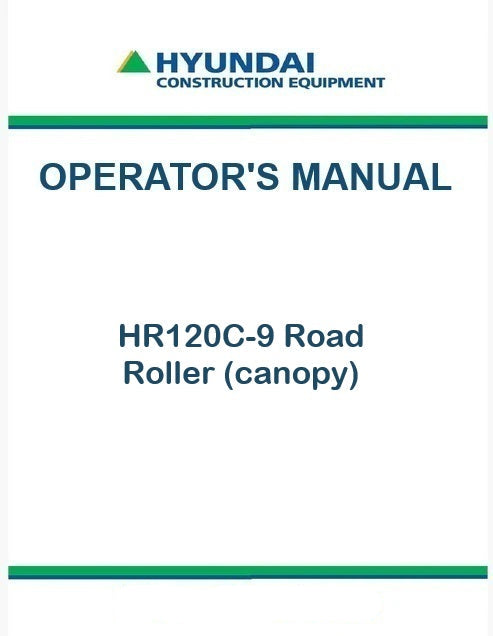 HYUNDAI
CONSTRUCTION EQUIPMENT

OPERATOR'S MANUAL

HR120C-9 Road Roller (canopy)